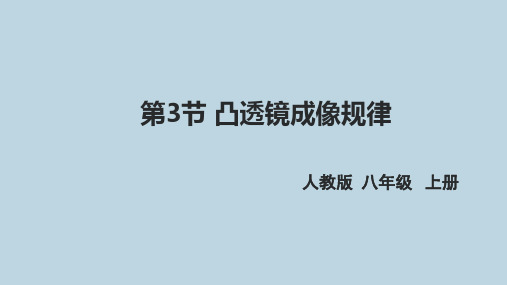 第3节 凸透镜成像规律

人教版 八年级 上册